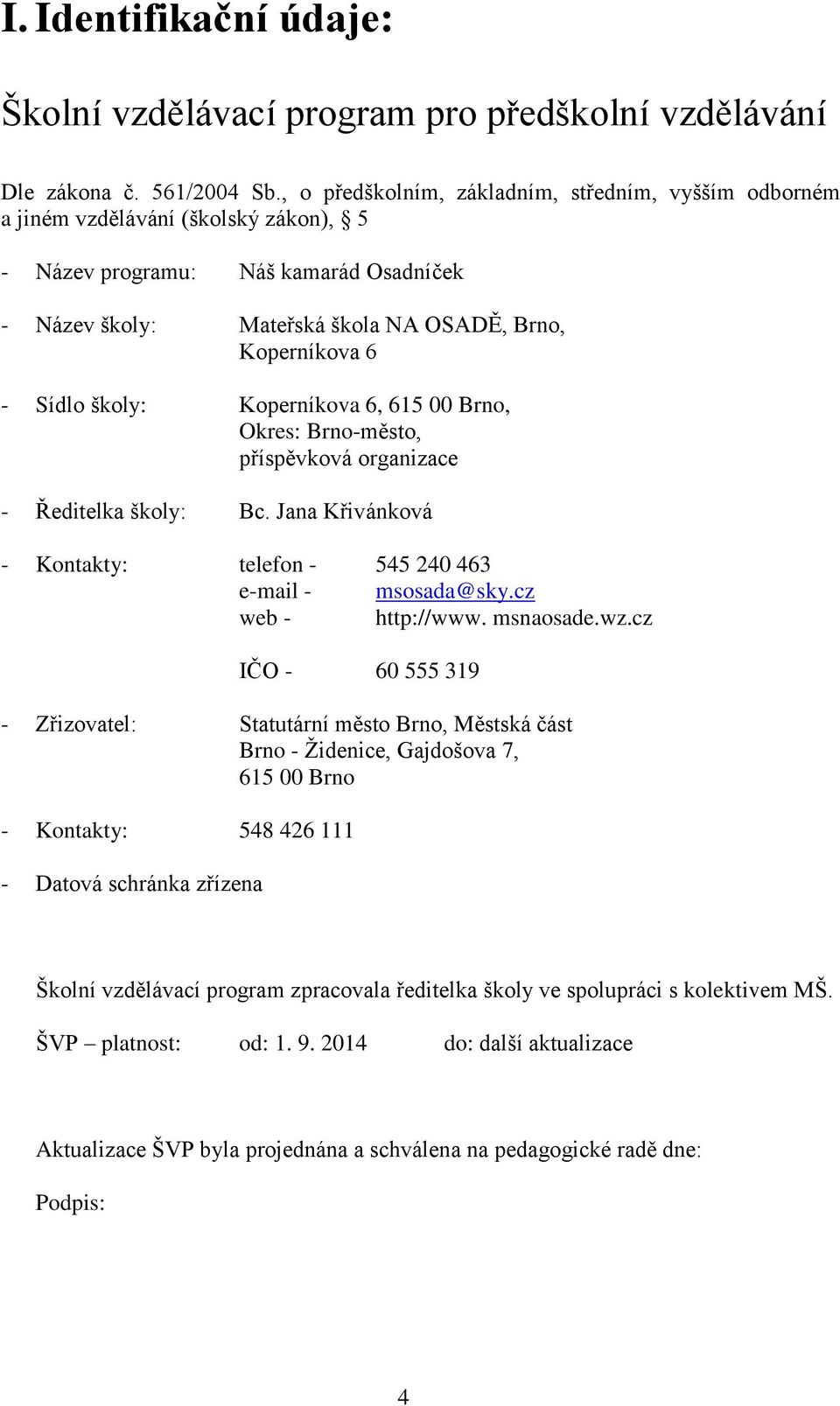 I. Identifikační údaje:

Školní vzdělávací program pro předškolní vzdělávání

Dle zákona č. 561/2004 Sb., o předškolním, základním, středním, vyšším odborném a jiném vzdělávání (školský zákon), § 5

- Název programu: Náš kamarád Osadníček

- Název školy: Mateřská škola NA OSADĚ, Brno, Koperníkova 6

- Sídlo školy: Koperníkova 6, 615 00 Brno, Okres: Brno-město, příspěvková organizace

- Ředitelka školy: Bc. Jana Křivánková

- Kontakty: telefon - 545 240 463
e-mail - msosada@sky.cz
web - http://www. msnaosade.wz.cz

IČO - 60 555 319

- Zřizovatel: Statutární město Brno, Městská část Brno - Židenice, Gajdošova 7, 615 00 Brno

- Kontakty: 548 426 111

- Datová schránka zřízena

Školní vzdělávací program zpracovala ředitelka školy ve spolupráci s kolektivem MŠ.

ŠVP – platnost: od: 1. 9. 2014 do: další aktualizace

Aktualizace ŠVP byla projednána a schválena na pedagogické radě dne:

Podpis:

4